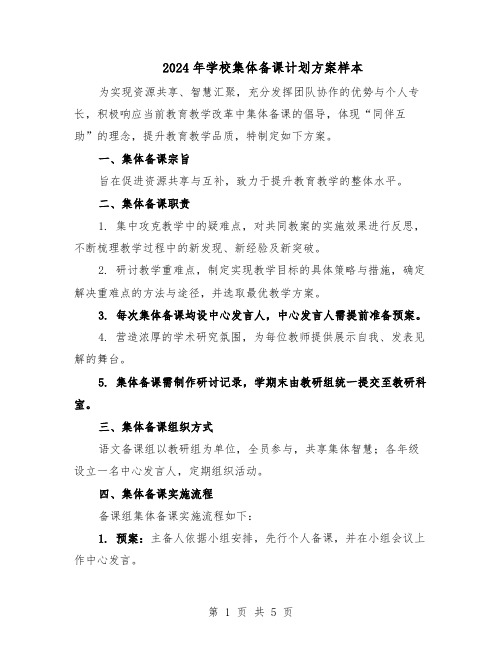 2024年学校集体备课计划方案样本

为实现资源共享、智慧汇聚，充分发挥团队协作的优势与个人专长，积极响应当前教育教学改革中集体备课的倡导，体现“同伴互助”的理念，提升教育教学品质，特制定如下方案。

一、集体备课宗旨

旨在促进资源共享与互补，致力于提升教育教学的整体水平。

二、集体备课职责

1. 集中攻克教学中的疑难点，对共同教案的实施效果进行反思，不断梳理教学过程中的新发现、新经验及新突破。

2. 研讨教学重难点，制定实现教学目标的具体策略与措施，确定解决重难点的方法与途径，并选取最优教学方案。

3. 每次集体备课均设中心发言人，中心发言人需提前准备预案。

4. 营造浓厚的学术研究氛围，为每位教师提供展示自我、发表见解的舞台。

5. 集体备课需制作研讨记录，学期末由教研组统一提交至教研科室。

三、集体备课组织方式

语文备课组以教研组为单位，全员参与，共享集体智慧；各年级设立一名中心发言人，定期组织活动。

四、集体备课实施流程

备课组集体备课实施流程如下：

1. 预案：主备人依据小组安排，先行个人备课，并在小组会议上作中心发言。

第 1 页 共 5 页